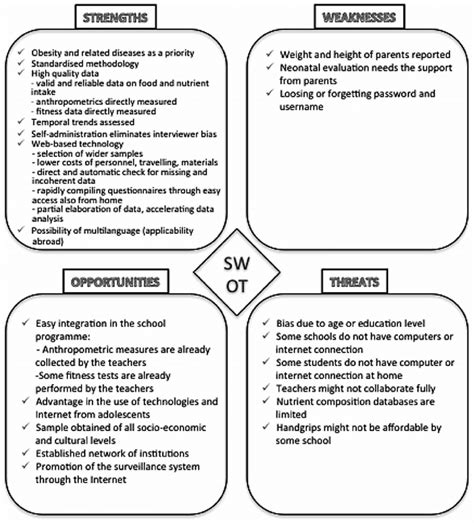 STRENGTHS

✓ Obesity and related diseases as a priority
✓ Standardised methodology
✓ High quality data
- valid and reliable data on food and nutrient intake
- anthropometrics directly measured
- fitness data directly measured
✓ Temporal trends assessed
✓ Self-administration eliminates interviewer bias
✓ Web-based technology
- selection of wider samples
- lower costs of personnel, travelling, materials
- direct and automatic check for missing and incoherent data
- rapidly compiling questionnaires through easy access also from home
- partial elaboration of data, accelerating data analysis
✓ Possibility of multilanguage (applicability abroad)

WEAKNESSES

✓ Weight and height of parents reported
✓ Neonatal evaluation needs the support from parents
✓ Loosing or forgetting password and username

SW
OT

OPPORTUNITIES

✓ Easy integration in the school programme:
- Anthropometric measures are already collected by the teachers
-Some fitness tests are already performed by the teachers
✓ Advantage in the use of technologies and Internet from adolescents
✓ Sample obtained of all socio-economic and cultural levels
✓ Established network of institutions
✓ Promotion of the surveillance system through the Internet

THREATS

✓ Bias due to age or education level
✓ Some schools do not have computers or internet connection
✓ Some students do not have computer or internet connection at home
✓ Teachers might not collaborate fully
✓ Nutrient composition databases are limited
✓ Handgrips might not be affordable by some school